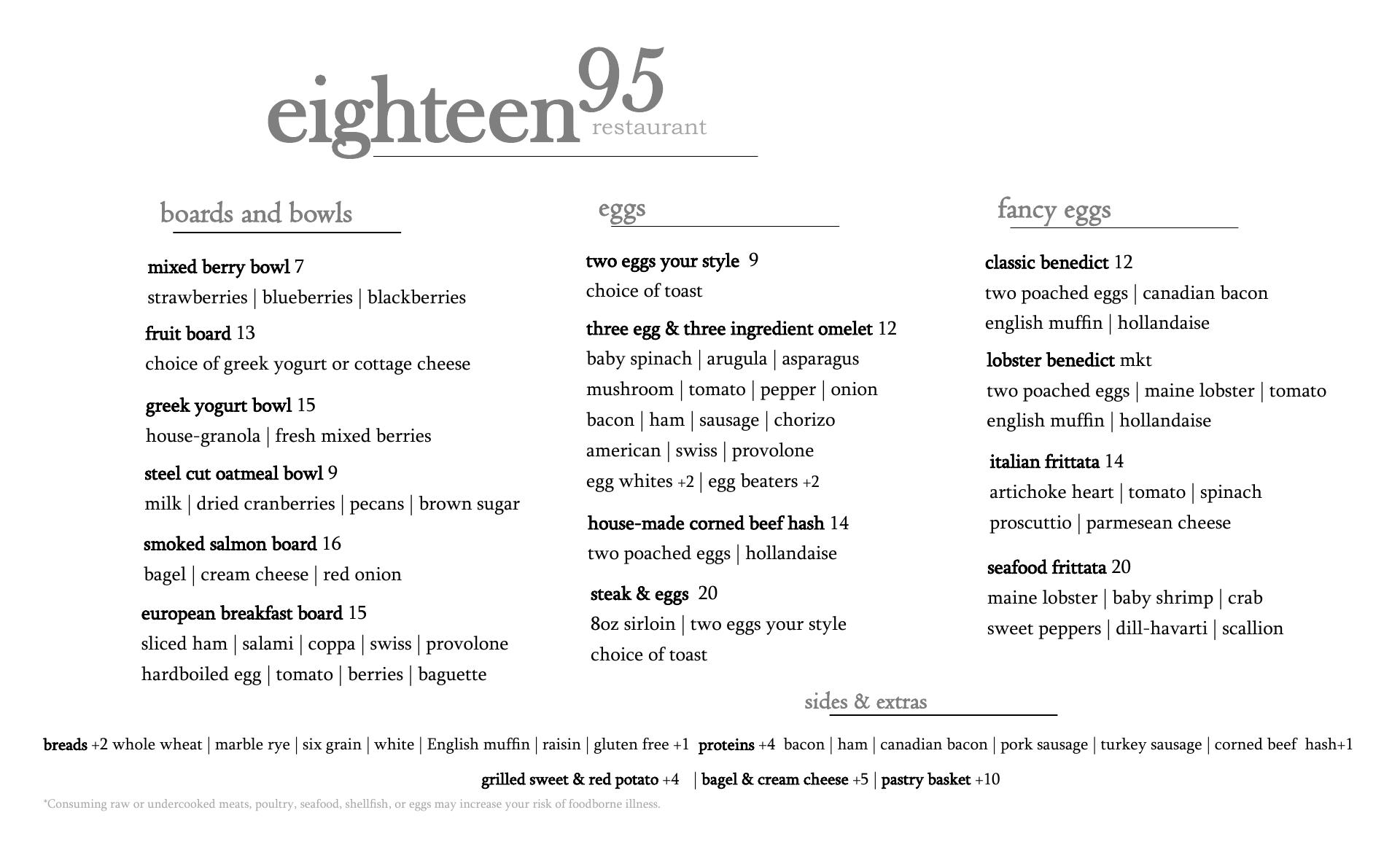 eighteen95 restaurant

boards and bowls

mixed berry bowl 7
strawberries | blueberries | blackberries

fruit board 13
choice of greek yogurt or cottage cheese

greek yogurt bowl 15
house-granola | fresh mixed berries

steel cut oatmeal bowl 9
milk | dried cranberries | pecans | brown sugar

smoked salmon board 16
bagel | cream cheese | red onion

european breakfast board 15
sliced ham | salami | coppa | swiss | provolone
hardboiled egg | tomato | berries | baguette

eggs

two eggs your style 9
choice of toast

three egg & three ingredient omelet 12
baby spinach | arugula | asparagus
mushroom | tomato | pepper | onion
bacon | ham | sausage | chorizo
american | swiss | provolone
egg whites +2 | egg beaters +2

house-made corned beef hash 14
two poached eggs | hollandaise

steak & eggs 20
8oz sirloin | two eggs your style
choice of toast

fancy eggs

classic benedict 12
two poached eggs | canadian bacon
english muffin | hollandaise

lobster benedict mkt
two poached eggs | maine lobster | tomato
english muffin | hollandaise

italian frittata 14
artichoke heart | tomato | spinach
proscuttio | parmesean cheese

seafood frittata 20
maine lobster | baby shrimp | crab
sweet peppers | dill-havarti | scallion

sides & extras

breads +2 whole wheat | marble rye | six grain | white | English muffin | raisin | gluten free +1 proteins +4 bacon | ham | canadian bacon | pork sausage | turkey sausage | corned beef hash+1

grilled sweet & red potato +4 | bagel & cream cheese +5 | pastry basket +10

*Consuming raw or undercooked meats, poultry, seafood, shellfish, or eggs may increase your risk of foodborne illness.